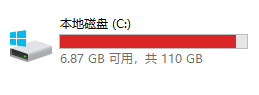 本地磁盘 (C:)

6.87 GB 可用，共 110 GB